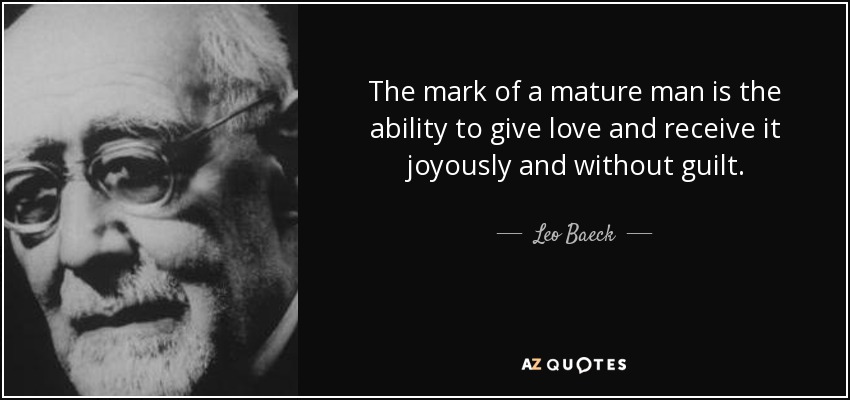 The mark of a mature man is the ability to give love and receive it joyously and without guilt.

— Leo Baeck —

AZ QUOTES